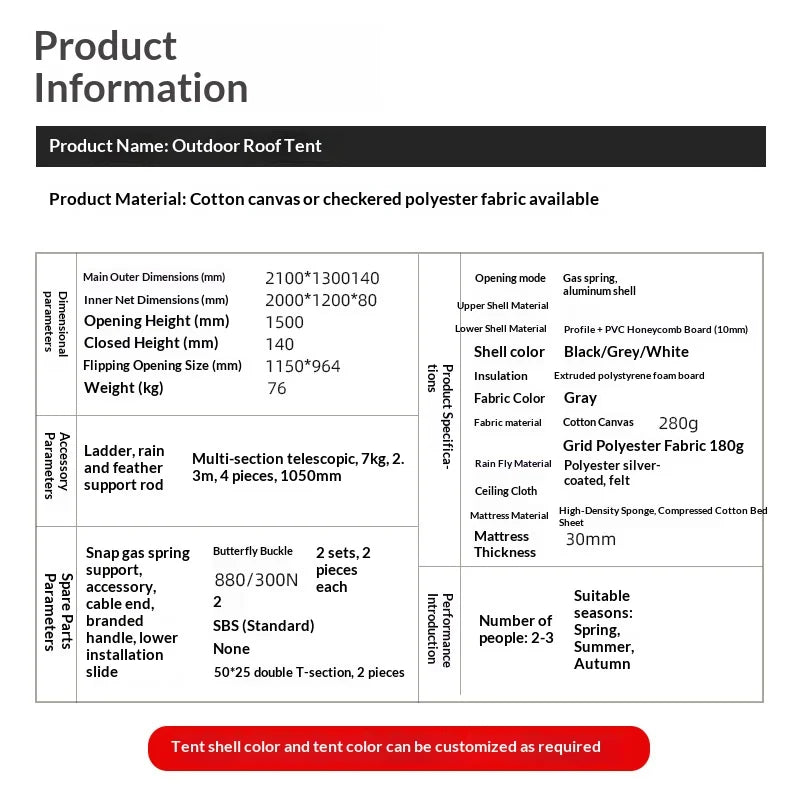 Product Information

Product Name: Outdoor Roof Tent

Product Material: Cotton canvas or checkered polyester fabric available

Dimensional parameters

Main Outer Dimensions (mm) 2100*1300140
Inner Net Dimensions (mm) 2000*1200*80
Opening Height (mm) 1500
Closed Height (mm) 140
Flipping Opening Size (mm) 1150*964
Weight (kg) 76

Accessory Parameters

Ladder, rain and feather support rod
Multi-section telescopic, 7kg, 2.3m, 4 pieces, 1050mm

Spare Parts Parameters

Snap gas spring support, accessory, cable end, branded handle, lower installation slide
Butterfly Buckle
880/300N
2
SBS (Standard)
None
50*25 double T-section, 2 pieces
2 sets, 2 pieces each

Product Specifications

Opening mode Gas spring, aluminum shell
Upper Shell Material
Lower Shell Material Profile + PVC Honeycomb Board (10mm)
Shell color Black/Grey/White
Insulation Extruded polystyrene foam board
Fabric Color Gray
Fabric material Cotton Canvas 280g
Grid Polyester Fabric 180g
Rain Fly Material Polyester silver-coated, felt
Ceiling Cloth
Mattress Material High-Density Sponge, Compressed Cotton Bed Sheet
Mattress Thickness 30mm

Performance Introduction

Number of people: 2-3
Suitable seasons: Spring, Summer, Autumn

Tent shell color and tent color can be customized as required